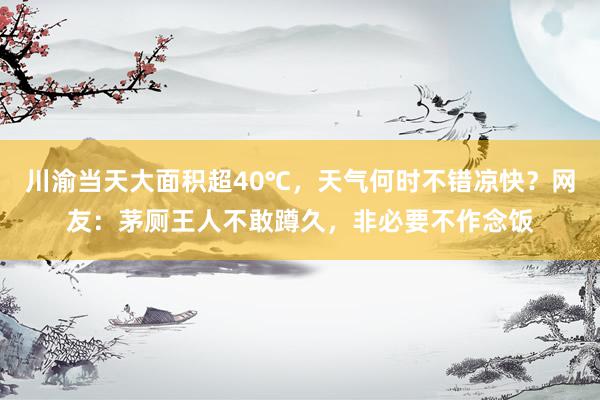 川渝当天大面积超40℃，天气何时不错凉快？网友：茅厕王人不敢蹲久，非必要不作念饭